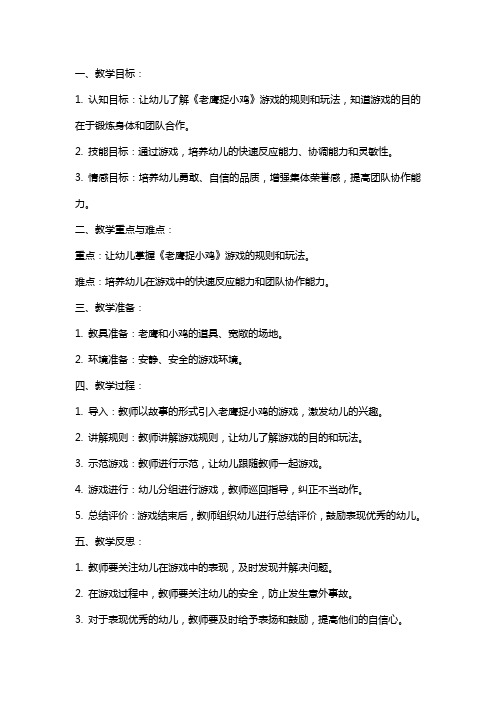 一、教学目标：

1. 认知目标：让幼儿了解《老鹰捉小鸡》游戏的规则和玩法，知道游戏的目的在于锻炼身体和团队合作。

2. 技能目标：通过游戏，培养幼儿的快速反应能力、协调能力和灵敏性。

3. 情感目标：培养幼儿勇敢、自信的品质，增强集体荣誉感，提高团队协作能力。

二、教学重点与难点：

重点：让幼儿掌握《老鹰捉小鸡》游戏的规则和玩法。

难点：培养幼儿在游戏中的快速反应能力和团队协作能力。

三、教学准备：

1. 教具准备：老鹰和小鸡的道具、宽敞的场地。

2. 环境准备：安静、安全的游戏环境。

四、教学过程：

1. 导入：教师以故事的形式引入老鹰捉小鸡的游戏，激发幼儿的兴趣。

2. 讲解规则：教师讲解游戏规则，让幼儿了解游戏的目的和玩法。

3. 示范游戏：教师进行示范，让幼儿跟随教师一起游戏。

4. 游戏进行：幼儿分组进行游戏，教师巡回指导，纠正不当动作。

5. 总结评价：游戏结束后，教师组织幼儿进行总结评价，鼓励表现优秀的幼儿。

五、教学反思：

1. 教师要关注幼儿在游戏中的表现，及时发现并解决问题。

2. 在游戏过程中，教师要关注幼儿的安全，防止发生意外事故。

3. 对于表现优秀的幼儿，教师要及时给予表扬和鼓励，提高他们的自信心。